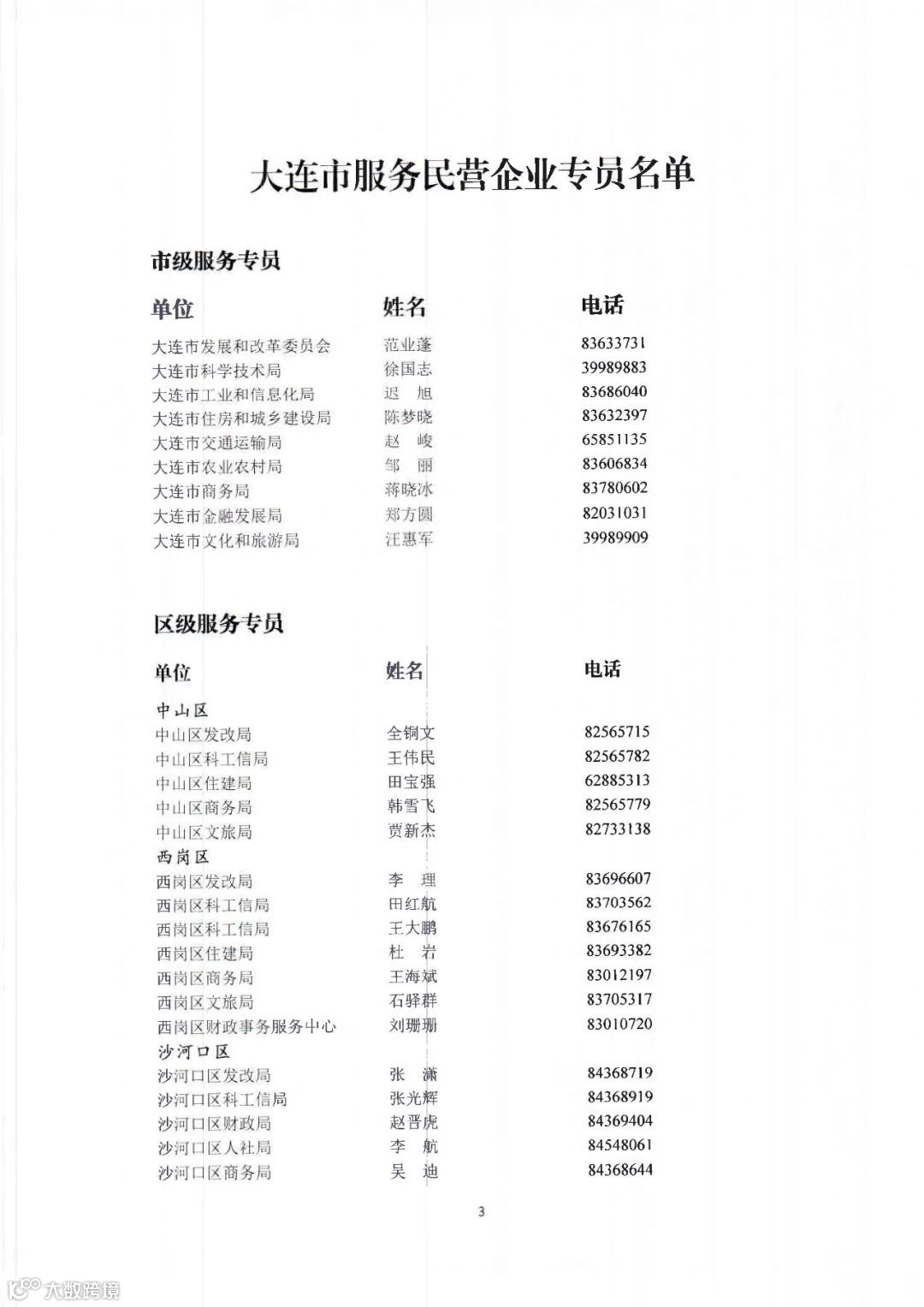 大连市服务民营企业专员名单

市级服务专员

| 单位 | 姓名 | 电话 |
|---|---|---|
| 大连市发展和改革委员会 | 范业蓬 | 83633731 |
| 大连市科学技术局 | 徐国志 | 39989883 |
| 大连市工业和信息化局 | 迟 旭 | 83686040 |
| 大连市住房和城乡建设局 | 陈梦晓 | 83632397 |
| 大连市交通运输局 | 赵 峻 | 65851135 |
| 大连市农业农村局 | 邹 丽 | 83606834 |
| 大连市商务局 | 蒋晓冰 | 83780602 |
| 大连市金融发展局 | 郑方圆 | 82031031 |
| 大连市文化和旅游局 | 汪惠军 | 39989909 |

区级服务专员

| 单位 | 姓名 | 电话 |
|---|---|---|
| 中山区 | | |
| 中山区发改局 | 全铜文 | 82565715 |
| 中山区科工信局 | 王伟民 | 82565782 |
| 中山区住建局 | 田宝强 | 62885313 |
| 中山区商务局 | 韩雪飞 | 82565779 |
| 中山区文旅局 | 贾新杰 | 82733138 |
| 西岗区 | | |
| 西岗区发改局 | 李 理 | 83696607 |
| 西岗区科工信局 | 田红航 | 83703562 |
| 西岗区科工信局 | 王大鹏 | 83676165 |
| 西岗区住建局 | 杜 岩 | 83693382 |
| 西岗区商务局 | 王海斌 | 83012197 |
| 西岗区文旅局 | 石驿群 | 83705317 |
| 西岗区财政事务服务中心 | 刘珊珊 | 83010720 |
| 沙河口区 | | |
| 沙河口区发改局 | 张 潇 | 84368719 |
| 沙河口区科工信局 | 张光辉 | 84368919 |
| 沙河口区财政局 | 赵晋虎 | 84369404 |
| 沙河口区人社局 | 李 航 | 84548061 |
| 沙河口区商务局 | 吴 迪 | 84368644 |

3

大数跨境